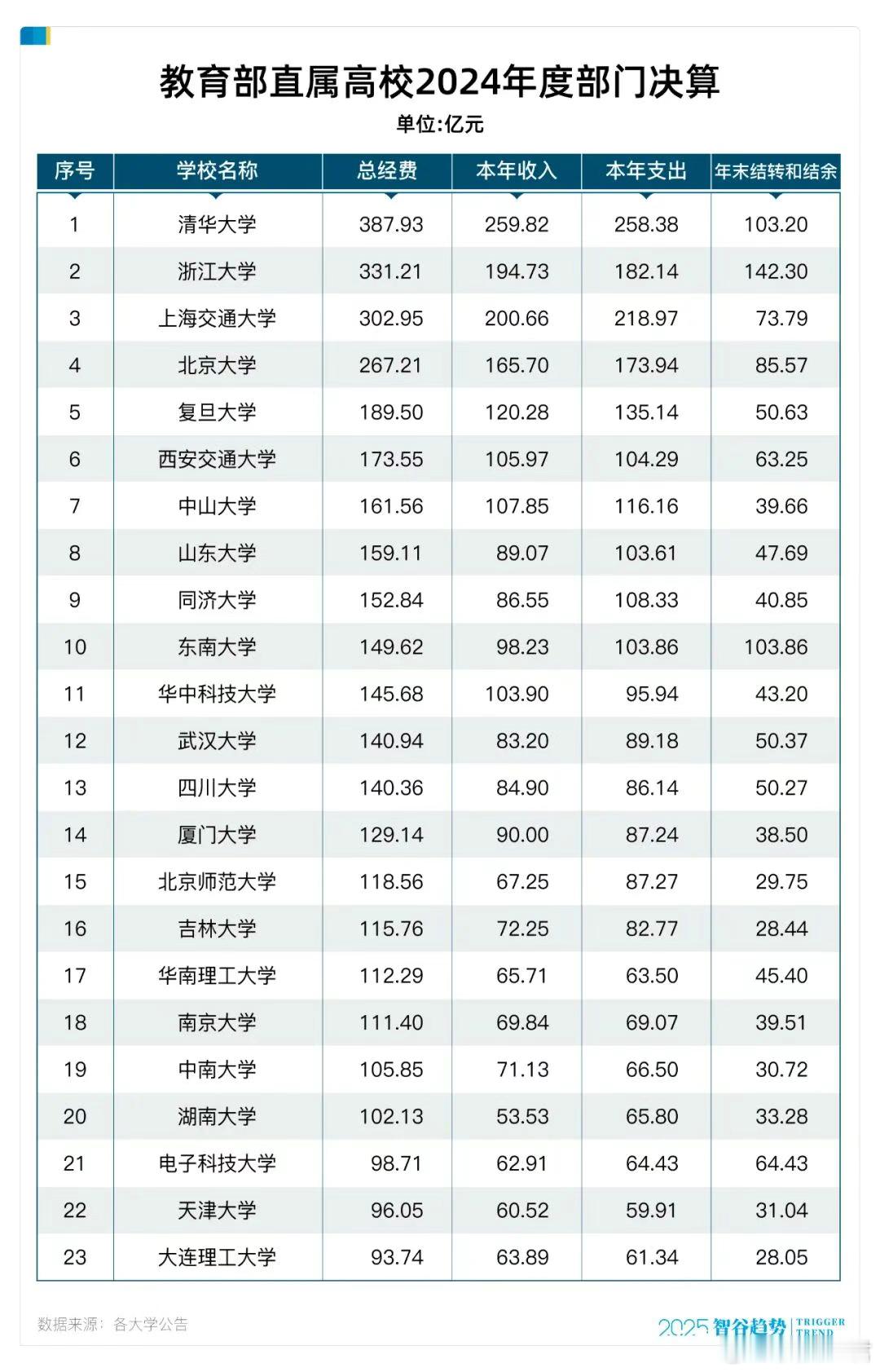 教育部直属高校2024年度部门决算
单位:亿元

| 序号 | 学校名称 | 总经费 | 本年收入 | 本年支出 | 年末结转和结余 |
|---|---|---|---|---|---|
| 1 | 清华大学 | 387.93 | 259.82 | 258.38 | 103.20 |
| 2 | 浙江大学 | 331.21 | 194.73 | 182.14 | 142.30 |
| 3 | 上海交通大学 | 302.95 | 200.66 | 218.97 | 73.79 |
| 4 | 北京大学 | 267.21 | 165.70 | 173.94 | 85.57 |
| 5 | 复旦大学 | 189.50 | 120.28 | 135.14 | 50.63 |
| 6 | 西安交通大学 | 173.55 | 105.97 | 104.29 | 63.25 |
| 7 | 中山大学 | 161.56 | 107.85 | 116.16 | 39.66 |
| 8 | 山东大学 | 159.11 | 89.07 | 103.61 | 47.69 |
| 9 | 同济大学 | 152.84 | 86.55 | 108.33 | 40.85 |
| 10 | 东南大学 | 149.62 | 98.23 | 103.86 | 103.86 |
| 11 | 华中科技大学 | 145.68 | 103.90 | 95.94 | 43.20 |
| 12 | 武汉大学 | 140.94 | 83.20 | 89.18 | 50.37 |
| 13 | 四川大学 | 140.36 | 84.90 | 86.14 | 50.27 |
| 14 | 厦门大学 | 129.14 | 90.00 | 87.24 | 38.50 |
| 15 | 北京师范大学 | 118.56 | 67.25 | 87.27 | 29.75 |
| 16 | 吉林大学 | 115.76 | 72.25 | 82.77 | 28.44 |
| 17 | 华南理工大学 | 112.29 | 65.71 | 63.50 | 45.40 |
| 18 | 南京大学 | 111.40 | 69.84 | 69.07 | 39.51 |
| 19 | 中南大学 | 105.85 | 71.13 | 66.50 | 30.72 |
| 20 | 湖南大学 | 102.13 | 53.53 | 65.80 | 33.28 |
| 21 | 电子科技大学 | 98.71 | 62.91 | 64.43 | 64.43 |
| 22 | 天津大学 | 96.05 | 60.52 | 59.91 | 31.04 |
| 23 | 大连理工大学 | 93.74 | 63.89 | 61.34 | 28.05 |

数据来源：各大学公告
2025 智谷趋势 TRIGGER TREND